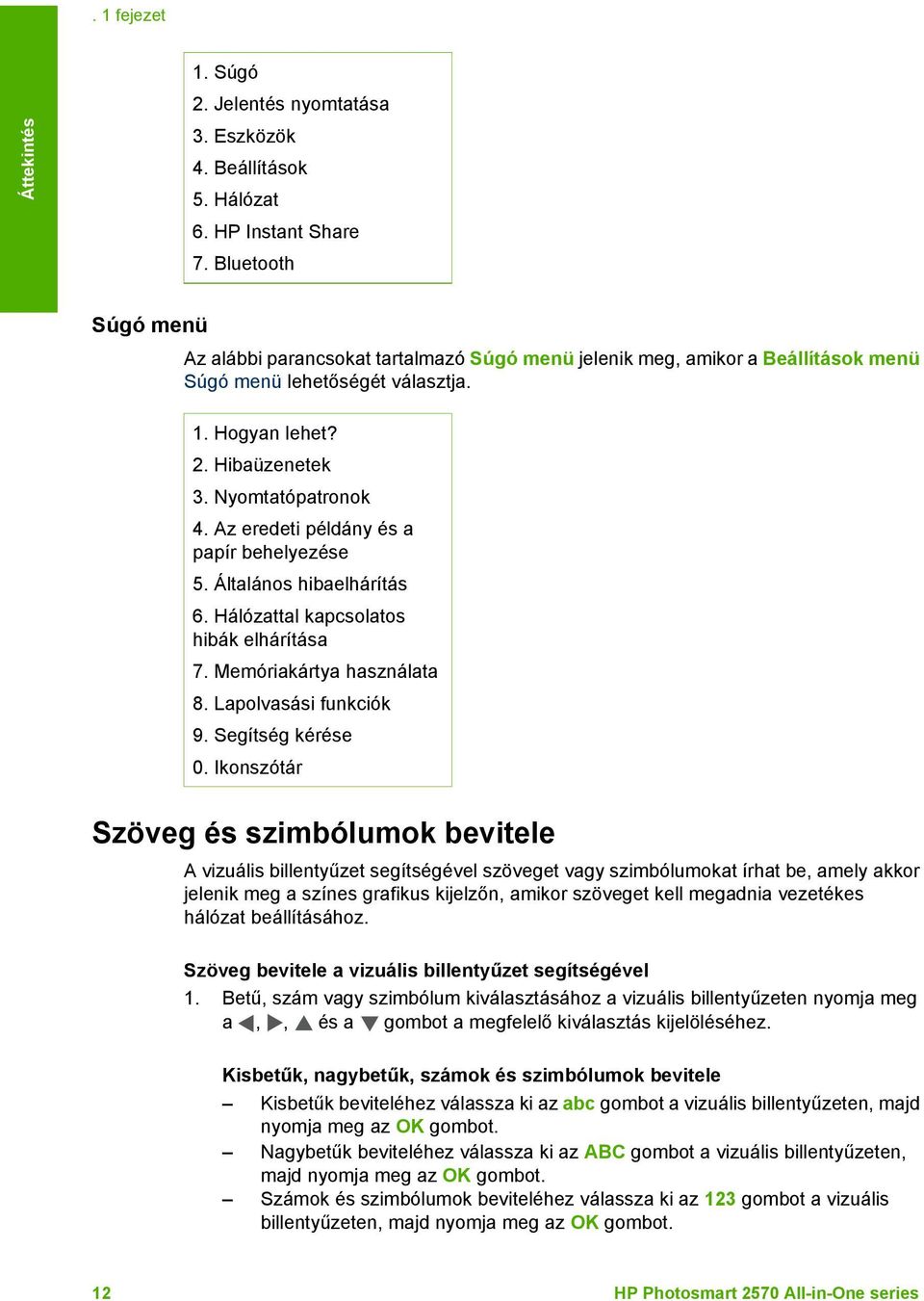 . 1 fejezet

Áttekintés

1. Súgó
2. Jelentés nyomtatása
3. Eszközök
4. Beállítások
5. Hálózat
6. HP Instant Share
7. Bluetooth

Súgó menü

Az alábbi parancsokat tartalmazó Súgó menü jelenik meg, amikor a Beállítások menü Súgó menü lehetőségét választja.

1. Hogyan lehet?
2. Hibaüzenetek
3. Nyomtatópatronok
4. Az eredeti példány és a papír behelyezése
5. Általános hibaelhárítás
6. Hálózattal kapcsolatos hibák elhárítása
7. Memóriakártya használata
8. Lapolvasási funkciók
9. Segítség kérése
0. Ikonszótár

Szöveg és szimbólumok bevitele

A vizuális billentyűzet segítségével szöveget vagy szimbólumokat írhat be, amely akkor jelenik meg a színes grafikus kijelzőn, amikor szöveget kell megadnia vezetékes hálózat beállításához.

Szöveg bevitele a vizuális billentyűzet segítségével

1. Betű, szám vagy szimbólum kiválasztásához a vizuális billentyűzeten nyomja meg a ◀, ▶, ▲ és a ▼ gombot a megfelelő kiválasztás kijelöléséhez.

Kisbetűk, nagybetűk, számok és szimbólumok bevitele

– Kisbetűk beviteléhez válassza ki az abc gombot a vizuális billentyűzeten, majd nyomja meg az OK gombot.
– Nagybetűk beviteléhez válassza ki az ABC gombot a vizuális billentyűzeten, majd nyomja meg az OK gombot.
– Számok és szimbólumok beviteléhez válassza ki az 123 gombot a vizuális billentyűzeten, majd nyomja meg az OK gombot.

12

HP Photosmart 2570 All-in-One series